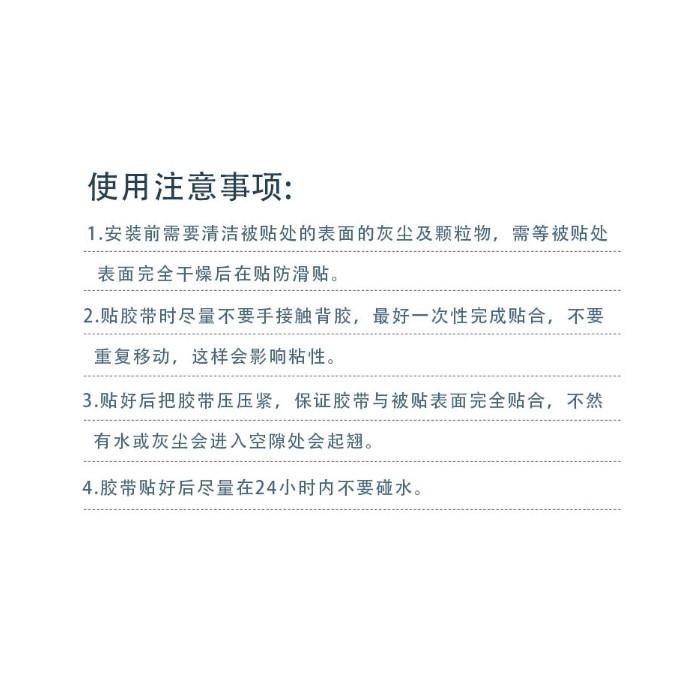 使用注意事项:

1.安装前需要清洁被贴处的表面的灰尘及颗粒物，需等被贴处表面完全干燥后在贴防滑贴。

2.贴胶带时尽量不要手接触背胶，最好一次性完成贴合，不要重复移动，这样会影响粘性。

3.贴好后把胶带压压紧，保证胶带与被贴表面完全贴合，不然有水或灰尘会进入空隙处会起翘。

4.胶带贴好后尽量在24小时内不要碰水。